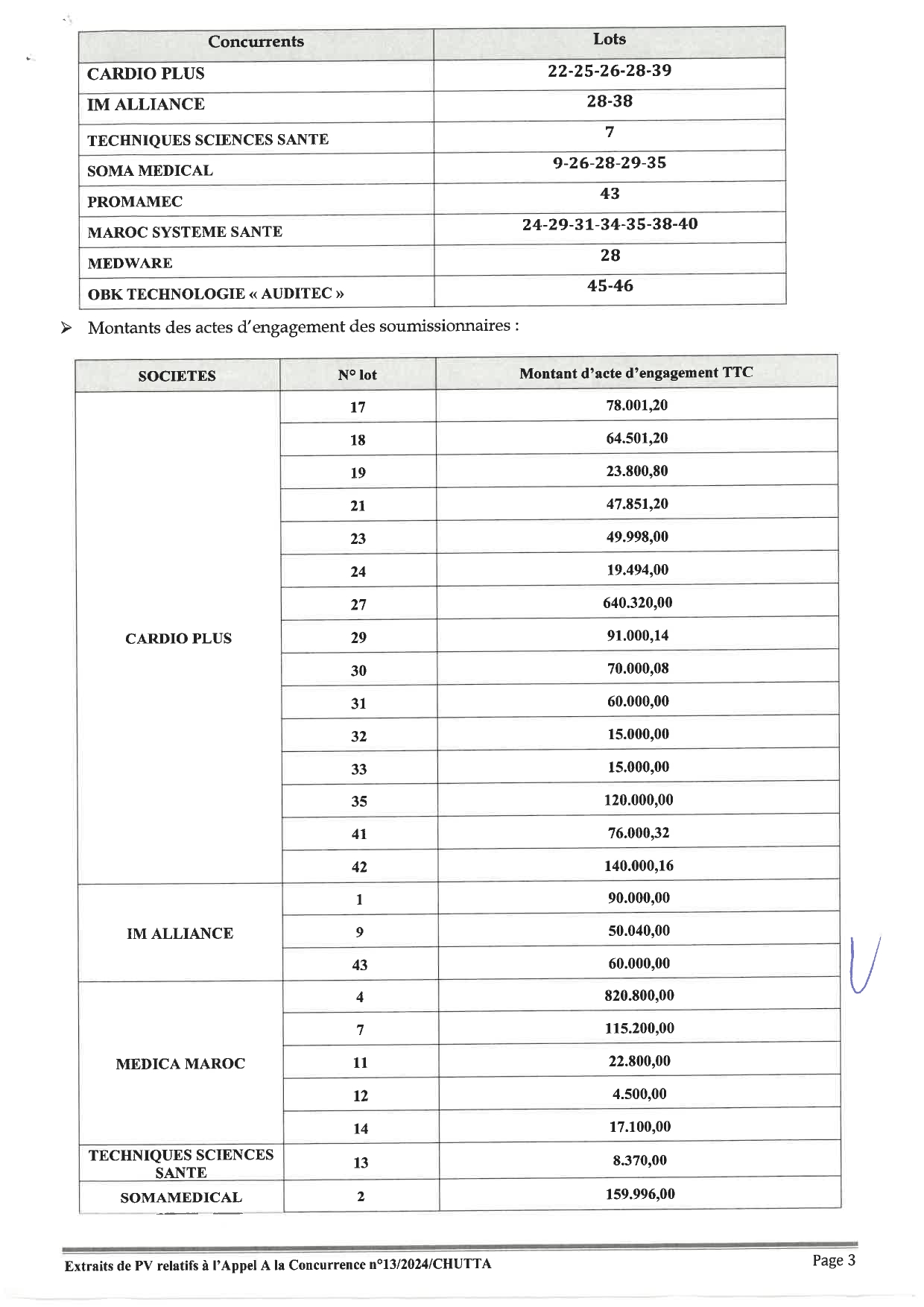 | Concurrents | Lots |
|---|---|
| CARDIO PLUS | 22-25-26-28-39 |
| IM ALLIANCE | 28-38 |
| TECHNIQUES SCIENCES SANTE | 7 |
| SOMA MEDICAL | 9-26-28-29-35 |
| PROMAMEC | 43 |
| MAROC SYSTEME SANTE | 24-29-31-34-35-38-40 |
| MEDWARE | 28 |
| OBK TECHNOLOGIE « AUDITEC » | 45-46 |

➢ Montants des actes d'engagement des soumissionnaires :

| SOCIETES | N° lot | Montant d'acte d'engagement TTC |
|---|---|---|
| CARDIO PLUS | 17 | 78.001,20 |
| | 18 | 64.501,20 |
| | 19 | 23.800,80 |
| | 21 | 47.851,20 |
| | 23 | 49.998,00 |
| | 24 | 19.494,00 |
| | 27 | 640.320,00 |
| | 29 | 91.000,14 |
| | 30 | 70.000,08 |
| | 31 | 60.000,00 |
| | 32 | 15.000,00 |
| | 33 | 15.000,00 |
| | 35 | 120.000,00 |
| | 41 | 76.000,32 |
| | 42 | 140.000,16 |
| IM ALLIANCE | 1 | 90.000,00 |
| | 9 | 50.040,00 |
| | 43 | 60.000,00 |
| MEDICA MAROC | 4 | 820.800,00 |
| | 7 | 115.200,00 |
| | 11 | 22.800,00 |
| | 12 | 4.500,00 |
| | 14 | 17.100,00 |
| TECHNIQUES SCIENCES SANTE | 13 | 8.370,00 |
| SOMAMEDICAL | 2 | 159.996,00 |

Extraits de PV relatifs à l'Appel A la Concurrence n°13/2024/CHUTTA

Page 3